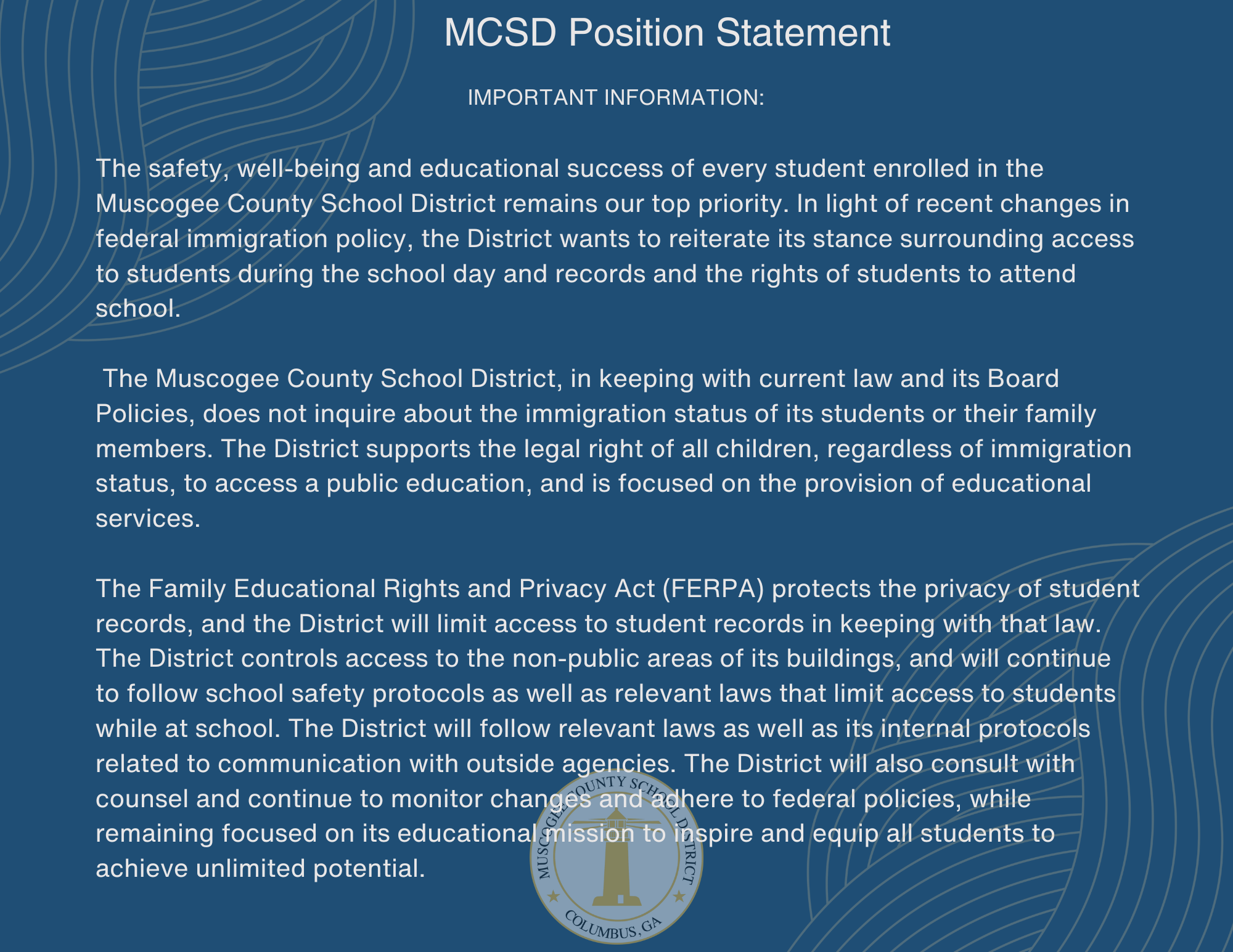 MCSD Position Statement

IMPORTANT INFORMATION:

The safety, well-being and educational success of every student enrolled in the Muscogee County School District remains our top priority. In light of recent changes in federal immigration policy, the District wants to reiterate its stance surrounding access to students during the school day and records and the rights of students to attend school.

The Muscogee County School District, in keeping with current law and its Board Policies, does not inquire about the immigration status of its students or their family members. The District supports the legal right of all children, regardless of immigration status, to access a public education, and is focused on the provision of educational services.

The Family Educational Rights and Privacy Act (FERPA) protects the privacy of student records, and the District will limit access to student records in keeping with that law. The District controls access to the non-public areas of its buildings, and will continue to follow school safety protocols as well as relevant laws that limit access to students while at school. The District will follow relevant laws as well as its internal protocols related to communication with outside agencies. The District will also consult with counsel and continue to monitor changes and adhere to federal policies, while remaining focused on its educational mission to inspire and equip all students to achieve unlimited potential.

MUSCOGEE COUNTY SCHOOL DISTRICT
COLUMBUS, GA